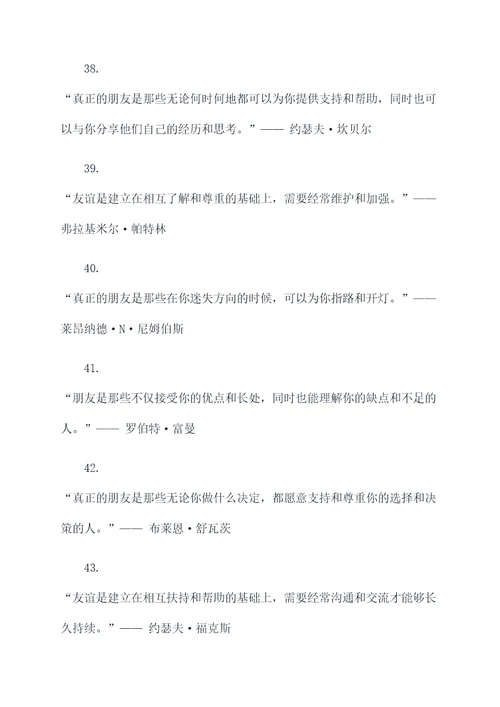 38.

“真正的朋友是那些无论何时何地都可以为你提供支持和帮助，同时也可以与你分享他们自己的经历和思考。”—— 约瑟夫·坎贝尔

39.

“友谊是建立在相互了解和尊重的基础上，需要经常维护和加强。”—— 弗拉基米尔·帕特林

40.

“真正的朋友是那些在你迷失方向的时候，可以为你指路和开灯。”—— 莱昂纳德·N·尼姆伯斯

41.

“朋友是那些不仅接受你的优点和长处，同时也能理解你的缺点和不足的人。”—— 罗伯特·富曼

42.

“真正的朋友是那些无论你做什么决定，都愿意支持和尊重你的选择和决策的人。”—— 布莱恩·舒瓦茨

43.

“友谊是建立在相互扶持和帮助的基础上，需要经常沟通和交流才能够长久持续。”—— 约瑟夫·福克斯